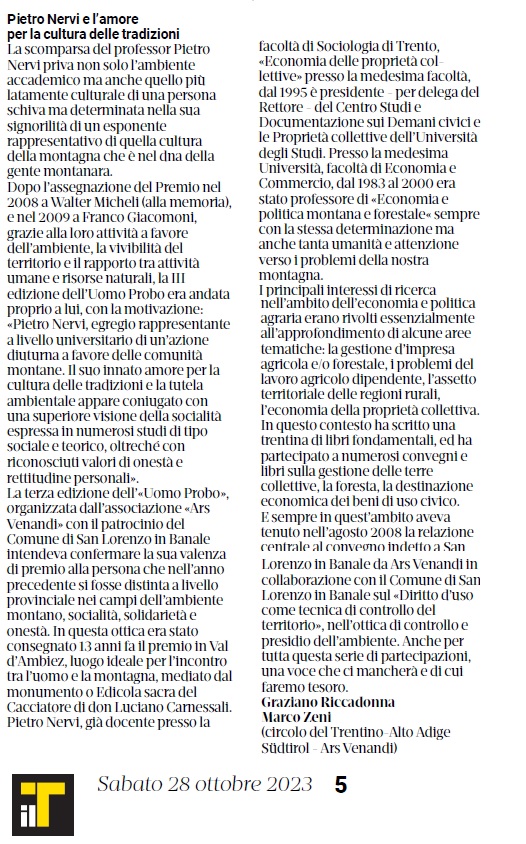 Pietro Nervi e l'amore per la cultura delle tradizioni

La scomparsa del professor Pietro Nervi priva non solo l'ambiente accademico ma anche quello più latamente culturale di una persona schiva ma determinata nella sua signorilità di un esponente rappresentativo di quella cultura della montagna che è nel dna della gente montanara.
Dopo l'assegnazione del Premio nel 2008 a Walter Micheli (alla memoria), e nel 2009 a Franco Giacomoni, grazie alla loro attività a favore dell'ambiente, la vivibilità del territorio e il rapporto tra attività umane e risorse naturali, la III edizione dell'Uomo Probo era andata proprio a lui, con la motivazione: «Pietro Nervi, egregio rappresentante a livello universitario di un'azione diuturna a favore delle comunità montane. Il suo innato amore per la cultura delle tradizioni e la tutela ambientale appare coniugato con una superiore visione della socialità espressa in numerosi studi di tipo sociale e teorico, oltreché con riconosciuti valori di onestà e rettitudine personali».
La terza edizione dell'«Uomo Probo», organizzata dall'associazione «Ars Venandi» con il patrocinio del Comune di San Lorenzo in Banale intendeva confermare la sua valenza di premio alla persona che nell'anno precedente si fosse distinta a livello provinciale nei campi dell'ambiente montano, socialità, solidarietà e onestà. In questa ottica era stato consegnato 13 anni fa il premio in Val d'Ambiez, luogo ideale per l'incontro tra l'uomo e la montagna, mediato dal monumento o Edicola sacra del Cacciatore di don Luciano Carnessali. Pietro Nervi, già docente presso la facoltà di Sociologia di Trento, «Economia delle proprietà collettive» presso la medesima facoltà, dal 1995 è presidente - per delega del Rettore - del Centro Studi e Documentazione sui Demani civici e le Proprietà collettive dell'Università degli Studi. Presso la medesima Università, facoltà di Economia e Commercio, dal 1983 al 2000 era stato professore di «Economia e politica montana e forestale« sempre con la stessa determinazione ma anche tanta umanità e attenzione verso i problemi della nostra montagna.
I principali interessi di ricerca nell'ambito dell'economia e politica agraria erano rivolti essenzialmente all'approfondimento di alcune aree tematiche: la gestione d'impresa agricola e/o forestale, i problemi del lavoro agricolo dipendente, l'assetto territoriale delle regioni rurali, l'economia della proprietà collettiva. In questo contesto ha scritto una trentina di libri fondamentali, ed ha partecipato a numerosi convegni e libri sulla gestione delle terre collettive, la foresta, la destinazione economica dei beni di uso civico.
E sempre in quest'ambito aveva tenuto nell'agosto 2008 la relazione centrale al convegno indetto a San Lorenzo in Banale da Ars Venandi in collaborazione con il Comune di San Lorenzo in Banale sul «Diritto d'uso come tecnica di controllo del territorio», nell'ottica di controllo e presidio dell'ambiente. Anche per tutta questa serie di partecipazioni, una voce che ci mancherà e di cui faremo tesoro.
Graziano Riccadonna
Marco Zeni
(circolo del Trentino-Alto Adige Südtirol - Ars Venandi)

iT Sabato 28 ottobre 2023 5